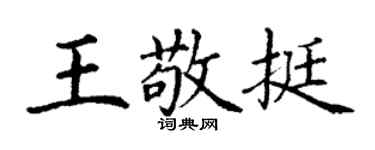 王敬挺

词典网